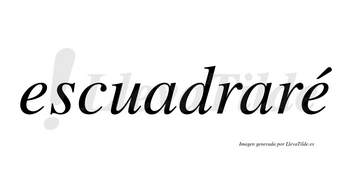 escuadraré

LlevaTilde

Imagen generada por LlevaTilde.es